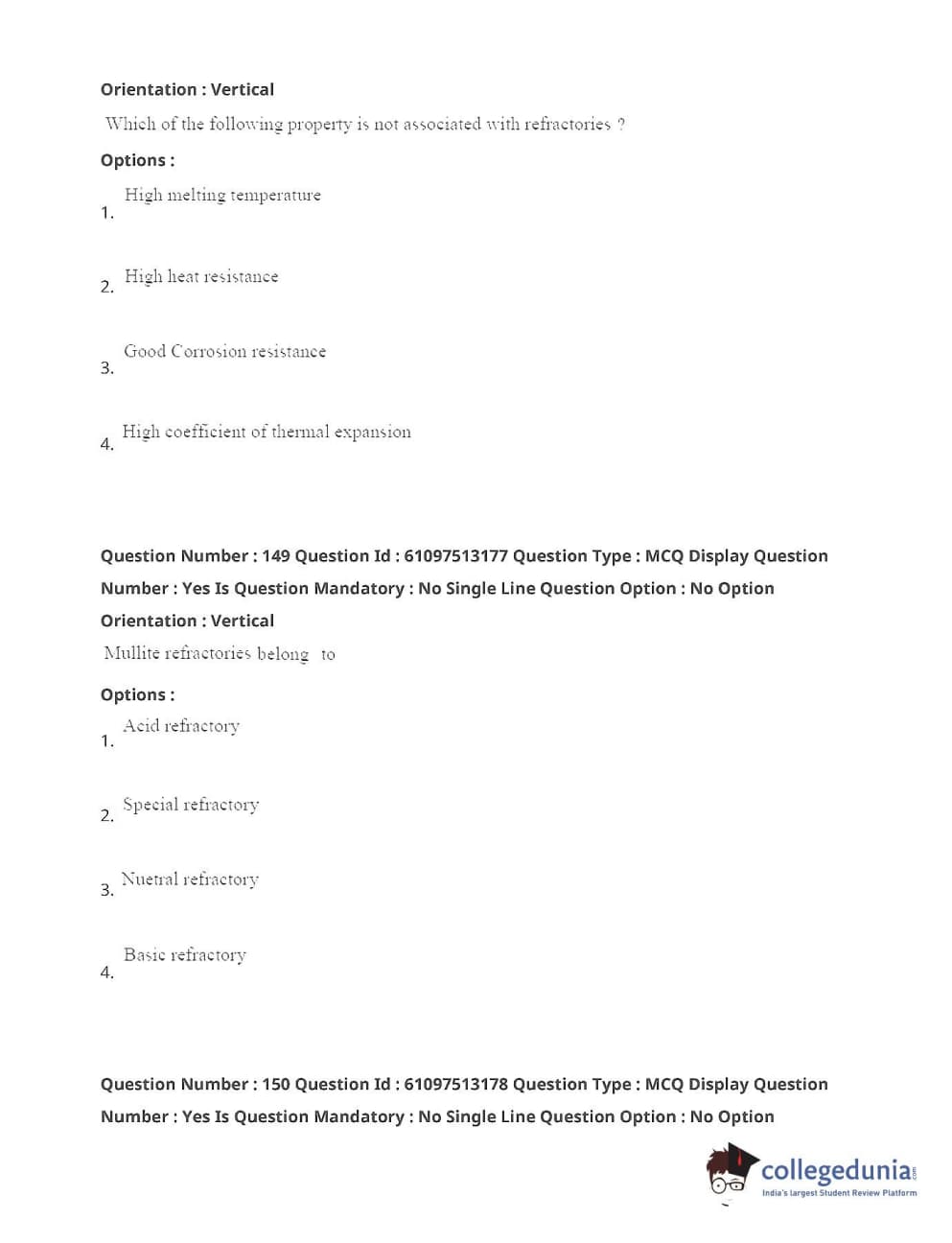 Orientation : Vertical

Which of the following property is not associated with refractories ?

Options :

1. High melting temperature

2. High heat resistance

3. Good Corrosion resistance

4. High coefficient of thermal expansion

Question Number : 149 Question Id : 61097513177 Question Type : MCQ Display Question Number : Yes Is Question Mandatory : No Single Line Question Option : No Option Orientation : Vertical

Mullite refractories belong to

Options :

1. Acid refractory

2. Special refractory

3. Nuetral refractory

4. Basic refractory

Question Number : 150 Question Id : 61097513178 Question Type : MCQ Display Question Number : Yes Is Question Mandatory : No Single Line Question Option : No Option

collegedunia.com
India's largest Student Review Platform